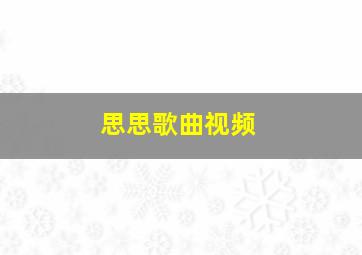 思思歌曲视频